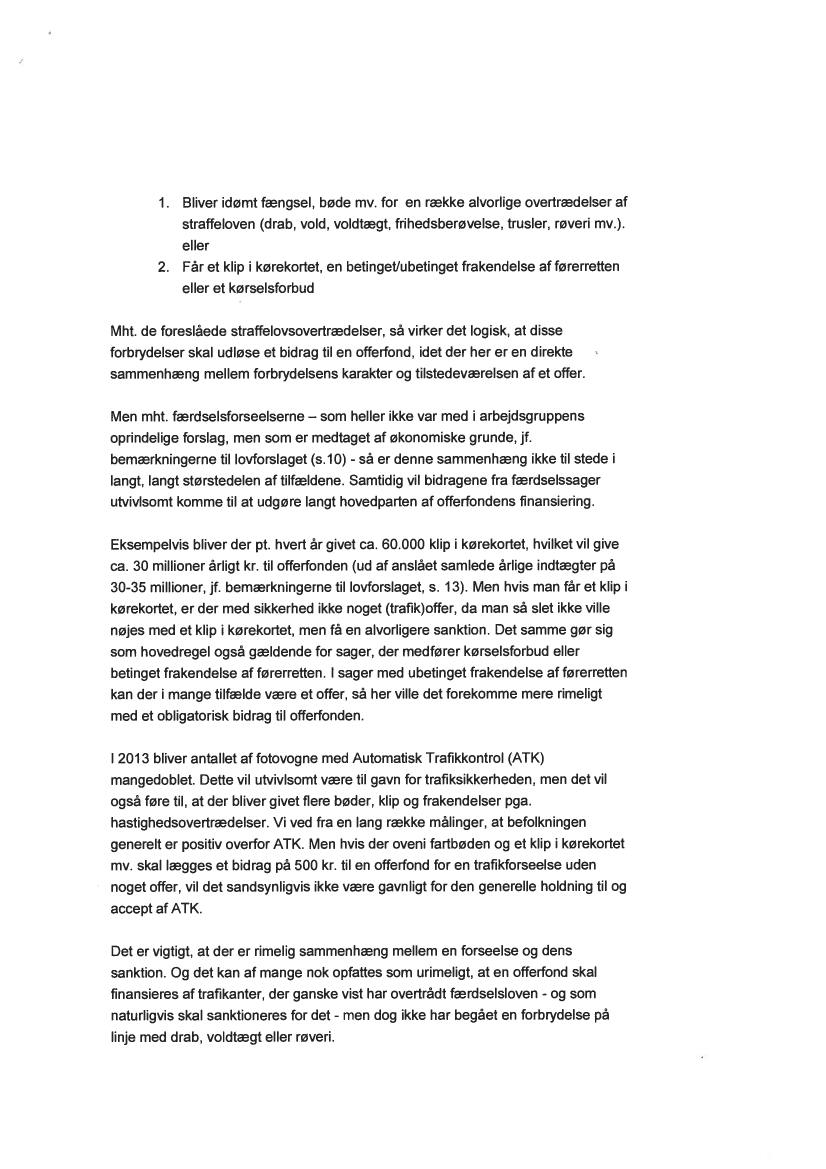 1. Bliver idømt fængsel, bøde mv. for en række alvorlige overtrædelser af straffeloven (drab, vold, voldtægt, frihedsberøvelse, trusler, røveri mv.). eller
2. Får et klip i kørekortet, en betinget/ubetinget frakendelse af førerretten eller et kørselsforbud

Mht. de foreslåede straffelovsovertrædelser, så virker det logisk, at disse forbrydelser skal udløse et bidrag til en offerfond, idet der her er en direkte sammenhæng mellem forbrydelsens karakter og tilstedeværelsen af et offer.

Men mht. færdselsforseelserne – som heller ikke var med i arbejdsgruppens oprindelige forslag, men som er medtaget af økonomiske grunde, jf. bemærkningerne til lovforslaget (s.10) - så er denne sammenhæng ikke til stede i langt, langt størstedelen af tilfældene. Samtidig vil bidragene fra færdselssager utvivlsomt komme til at udgøre langt hovedparten af offerfondens finansiering.

Eksempelvis bliver der pt. hvert år givet ca. 60.000 klip i kørekortet, hvilket vil give ca. 30 millioner årligt kr. til offerfonden (ud af anslået samlede årlige indtægter på 30-35 millioner, jf. bemærkningerne til lovforslaget, s. 13). Men hvis man får et klip i kørekortet, er der med sikkerhed ikke noget (trafik)offer, da man så slet ikke ville nøjes med et klip i kørekortet, men få en alvorligere sanktion. Det samme gør sig som hovedregel også gældende for sager, der medfører kørselsforbud eller betinget frakendelse af førerretten. I sager med ubetinget frakendelse af førerretten kan der i mange tilfælde være et offer, så her ville det forekomme mere rimeligt med et obligatorisk bidrag til offerfonden.

I 2013 bliver antallet af fotovogne med Automatisk Trafikkontrol (ATK) mangedoblet. Dette vil utvivlsomt være til gavn for trafiksikkerheden, men det vil også føre til, at der bliver givet flere bøder, klip og frakendelser pga. hastighedsovertrædelser. Vi ved fra en lang række målinger, at befolkningen generelt er positiv overfor ATK. Men hvis der oveni fartbøden og et klip i kørekortet mv. skal lægges et bidrag på 500 kr. til en offerfond for en trafikforseelse uden noget offer, vil det sandsynligvis ikke være gavnligt for den generelle holdning til og accept af ATK.

Det er vigtigt, at der er rimelig sammenhæng mellem en forseelse og dens sanktion. Og det kan af mange nok opfattes som urimeligt, at en offerfond skal finansieres af trafikanter, der ganske vist har overtrådt færdselsloven - og som naturligvis skal sanktioneres for det - men dog ikke har begået en forbrydelse på linje med drab, voldtægt eller røveri.